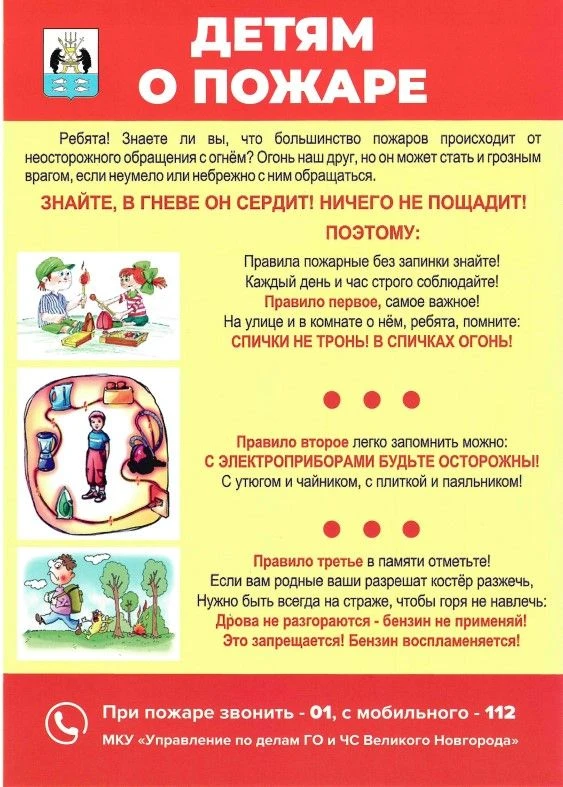 ДЕТЯМ О ПОЖАРЕ

Ребята! Знаете ли вы, что большинство пожаров происходит от неосторожного обращения с огнём? Огонь наш друг, но он может стать и грозным врагом, если неумело или небрежно с ним обращаться.

ЗНАЙТЕ, В ГНЕВЕ ОН СЕРДИТ! НИЧЕГО НЕ ПОЩАДИТ!

ПОЭТОМУ:

Правила пожарные без запинки знайте!
Каждый день и час строго соблюдайте!
Правило первое, самое важное!
На улице и в комнате о нём, ребята, помните:
СПИЧКИ НЕ ТРОНЬ! В СПИЧКАХ ОГОНЬ!

Правило второе легко запомнить можно:
С ЭЛЕКТРОПРИБОРАМИ БУДЬТЕ ОСТОРОЖНЫ!
С утюгом и чайником, с плиткой и паяльником!

Правило третье в памяти отметьте!
Если вам родные ваши разрешат костёр разжечь,
Нужно быть всегда на страже, чтобы горя не навлечь:
Дрова не разгораются - бензин не применяй!
Это запрещается! Бензин воспламеняется!

При пожаре звонить - 01, с мобильного - 112
МКУ «Управление по делам ГО и ЧС Великого Новгорода»